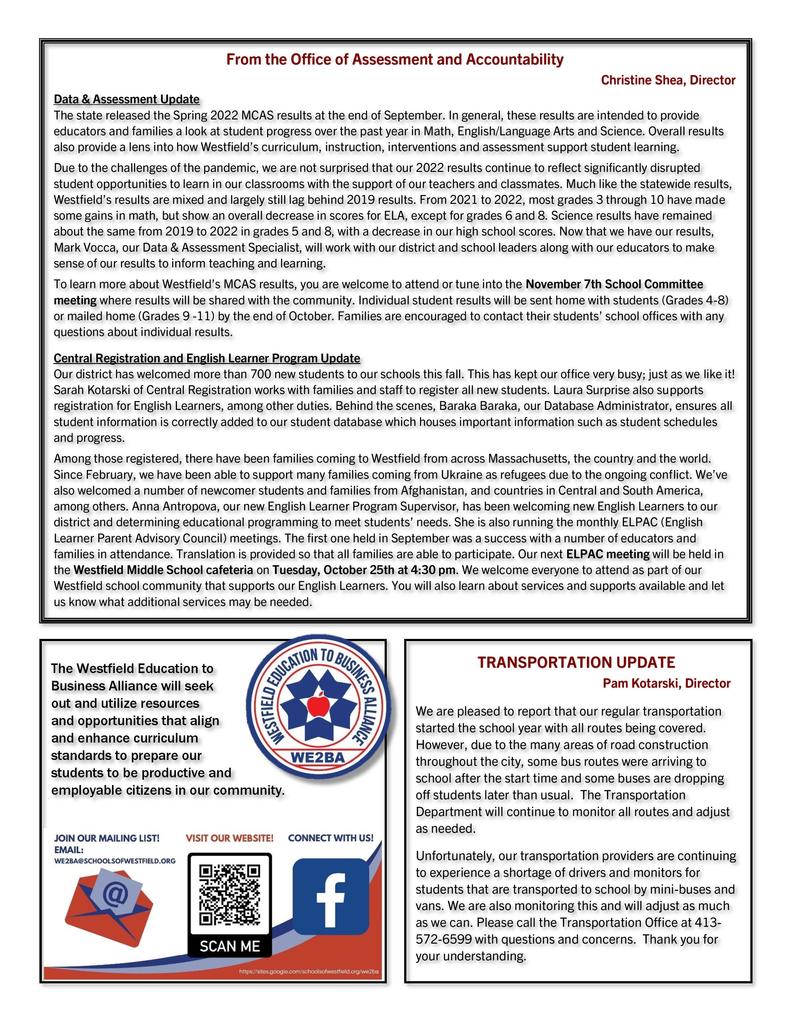 From the Office of Assessment and Accountability

Christine Shea, Director

Data & Assessment Update
The state released the Spring 2022 MCAS results at the end of September. In general, these results are intended to provide educators and families a look at student progress over the past year in Math, English/Language Arts and Science. Overall results also provide a lens into how Westfield's curriculum, instruction, interventions and assessment support student learning.

Due to the challenges of the pandemic, we are not surprised that our 2022 results continue to reflect significantly disrupted student opportunities to learn in our classrooms with the support of our teachers and classmates. Much like the statewide results, Westfield's results are mixed and largely still lag behind 2019 results. From 2021 to 2022, most grades 3 through 10 have made some gains in math, but show an overall decrease in scores for ELA, except for grades 6 and 8. Science results have remained about the same from 2019 to 2022 in grades 5 and 8, with a decrease in our high school scores. Now that we have our results, Mark Vocca, our Data & Assessment Specialist, will work with our district and school leaders along with our educators to make sense of our results to inform teaching and learning.

To learn more about Westfield's MCAS results, you are welcome to attend or tune into the November 7th School Committee meeting where results will be shared with the community. Individual student results will be sent home with students (Grades 4-8) or mailed home (Grades 9 -11) by the end of October. Families are encouraged to contact their students' school offices with any questions about individual results.

Central Registration and English Learner Program Update
Our district has welcomed more than 700 new students to our schools this fall. This has kept our office very busy; just as we like it! Sarah Kotarski of Central Registration works with families and staff to register all new students. Laura Surprise also supports registration for English Learners, among other duties. Behind the scenes, Baraka Baraka, our Database Administrator, ensures all student information is correctly added to our student database which houses important information such as student schedules and progress.

Among those registered, there have been families coming to Westfield from across Massachusetts, the country and the world. Since February, we have been able to support many families coming from Ukraine as refugees due to the ongoing conflict. We've also welcomed a number of newcomer students and families from Afghanistan, and countries in Central and South America, among others. Anna Antropova, our new English Learner Program Supervisor, has been welcoming new English Learners to our district and determining educational programming to meet students' needs. She is also running the monthly ELPAC (English Learner Parent Advisory Council) meetings. The first one held in September was a success with a number of educators and families in attendance. Translation is provided so that all families are able to participate. Our next ELPAC meeting will be held in the Westfield Middle School cafeteria on Tuesday, October 25th at 4:30 pm. We welcome everyone to attend as part of our Westfield school community that supports our English Learners. You will also learn about services and supports available and let us know what additional services may be needed.

The Westfield Education to Business Alliance will seek out and utilize resources and opportunities that align and enhance curriculum standards to prepare our students to be productive and employable citizens in our community.

WESTFIELD EDUCATION TO BUSINESS ALLIANCE
WE2BA

JOIN OUR MAILING LIST!
EMAIL:
WE2BA@SCHOOLSOFWESTFIELD.ORG

VISIT OUR WEBSITE!
SCAN ME

CONNECT WITH US!

https://sites.google.com/schoolsofwestfield.org/we2ba

TRANSPORTATION UPDATE

Pam Kotarski, Director

We are pleased to report that our regular transportation started the school year with all routes being covered. However, due to the many areas of road construction throughout the city, some bus routes were arriving to school after the start time and some buses are dropping off students later than usual. The Transportation Department will continue to monitor all routes and adjust as needed.

Unfortunately, our transportation providers are continuing to experience a shortage of drivers and monitors for students that are transported to school by mini-buses and vans. We are also monitoring this and will adjust as much as we can. Please call the Transportation Office at 413-572-6599 with questions and concerns. Thank you for your understanding.